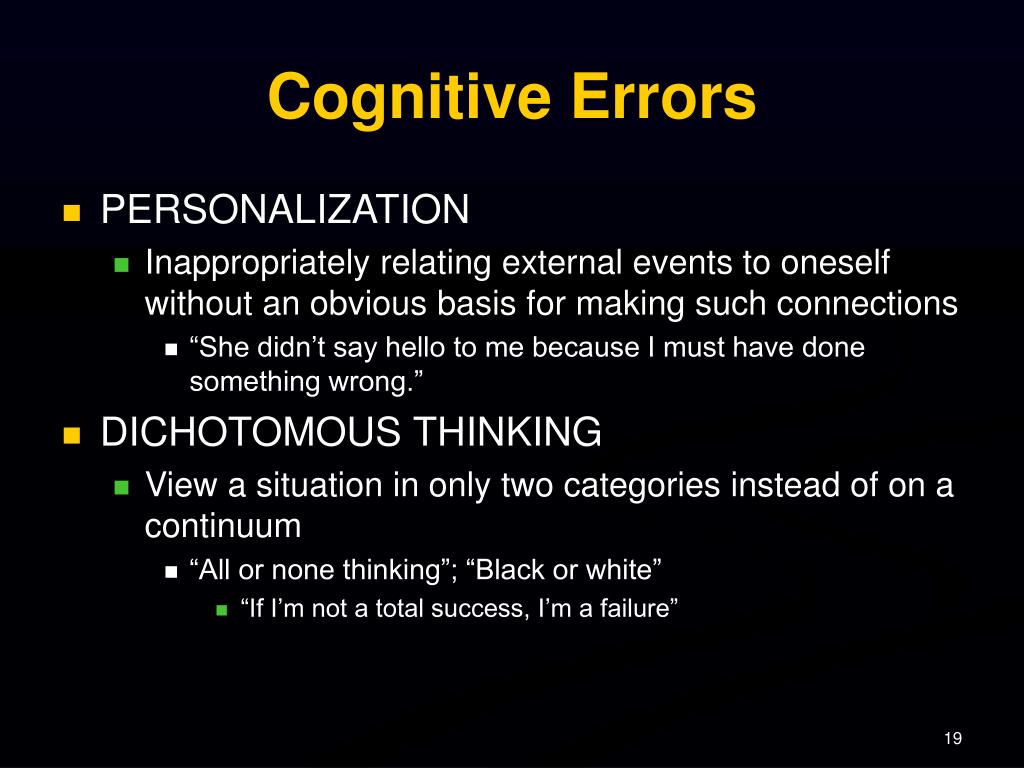 Cognitive Errors

PERSONALIZATION
Inappropriately relating external events to oneself without an obvious basis for making such connections
“She didn’t say hello to me because I must have done something wrong.”

DICHOTOMOUS THINKING
View a situation in only two categories instead of on a continuum
“All or none thinking”; “Black or white”
“If I’m not a total success, I’m a failure”

19